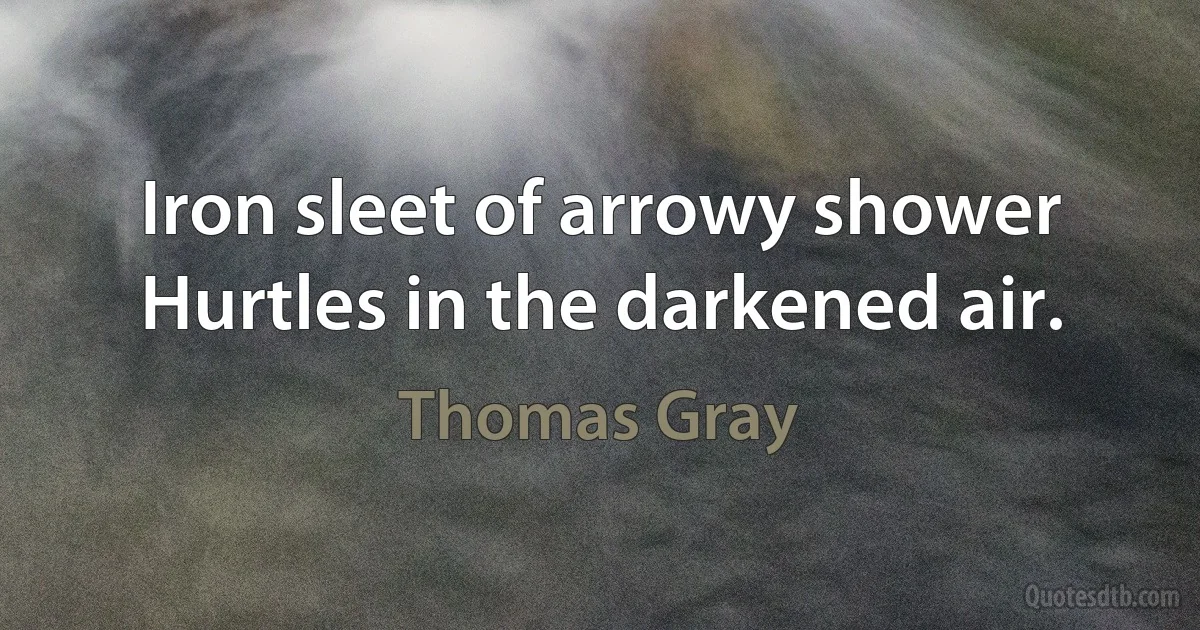 Iron sleet of arrowy shower
Hurtles in the darkened air.

Thomas Gray

Quotesdtb.com